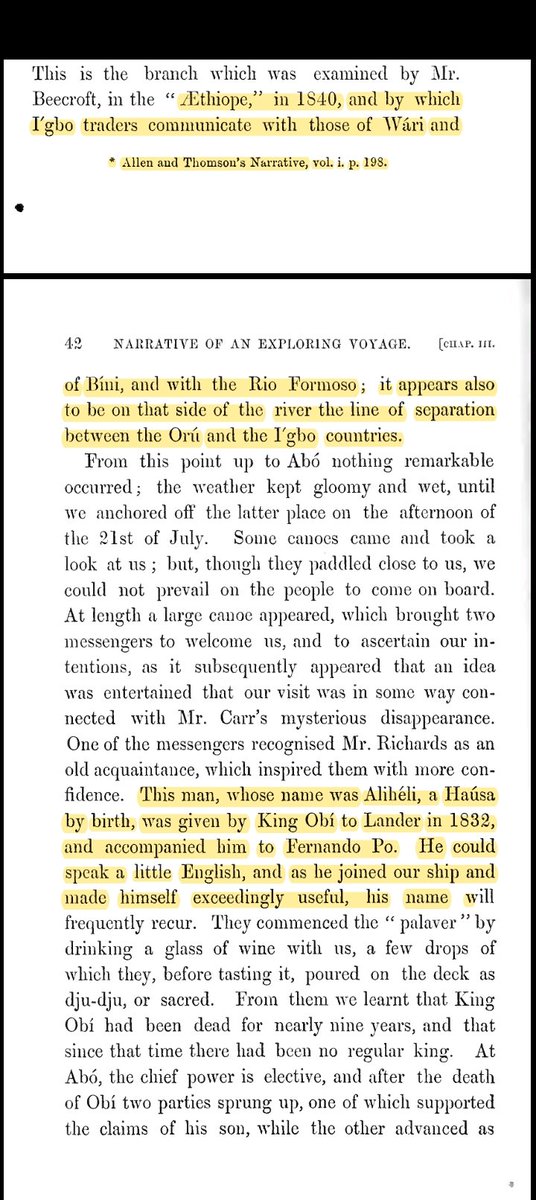 This is the branch which was examined by Mr. Beecroft, in the "Æthiope," in 1840, and by which I'gbo traders communicate with those of Wári and

* Allen and Thomson's Narrative, vol. i. p. 198.

42 NARRATIVE OF AN EXPLORING VOYAGE. [CHAP. III.

of Bíni, and with the Rio Formoso; it appears also to be on that side of the river the line of separation between the Orú and the I'gbo countries.

From this point up to Abó nothing remarkable occurred; the weather kept gloomy and wet, until we anchored off the latter place on the afternoon of the 21st of July. Some canoes came and took a look at us; but, though they paddled close to us, we could not prevail on the people to come on board. At length a large canoe appeared, which brought two messengers to welcome us, and to ascertain our intentions, as it subsequently appeared that an idea was entertained that our visit was in some way connected with Mr. Carr's mysterious disappearance. One of the messengers recognised Mr. Richards as an old acquaintance, which inspired them with more confidence. This man, whose name was Alihéli, a Haúsa by birth, was given by King Obí to Lander in 1832, and accompanied him to Fernando Po. He could speak a little English, and as he joined our ship and made himself exceedingly useful, his name will frequently recur. They commenced the "palaver" by drinking a glass of wine with us, a few drops of which they, before tasting it, poured on the deck as dju-dju, or sacred. From them we learnt that King Obí had been dead for nearly nine years, and that since that time there had been no regular king. At Abó, the chief power is elective, and after the death of Obí two parties sprung up, one of which supported the claims of his son, while the other advanced as